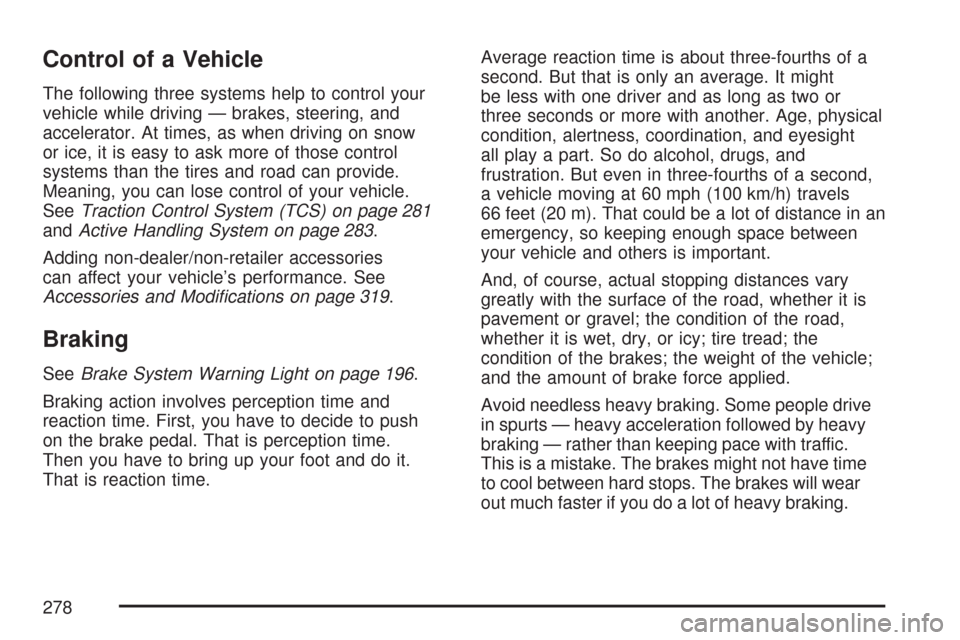 Control of a Vehicle

The following three systems help to control your vehicle while driving — brakes, steering, and accelerator. At times, as when driving on snow or ice, it is easy to ask more of those control systems than the tires and road can provide. Meaning, you can lose control of your vehicle. See Traction Control System (TCS) on page 281 and Active Handling System on page 283.

Adding non-dealer/non-retailer accessories can affect your vehicle's performance. See Accessories and Modifications on page 319.

Braking

See Brake System Warning Light on page 196.

Braking action involves perception time and reaction time. First, you have to decide to push on the brake pedal. That is perception time. Then you have to bring up your foot and do it. That is reaction time.

Average reaction time is about three-fourths of a second. But that is only an average. It might be less with one driver and as long as two or three seconds or more with another. Age, physical condition, alertness, coordination, and eyesight all play a part. So do alcohol, drugs, and frustration. But even in three-fourths of a second, a vehicle moving at 60 mph (100 km/h) travels 66 feet (20 m). That could be a lot of distance in an emergency, so keeping enough space between your vehicle and others is important.

And, of course, actual stopping distances vary greatly with the surface of the road, whether it is pavement or gravel; the condition of the road, whether it is wet, dry, or icy; tire tread; the condition of the brakes; the weight of the vehicle; and the amount of brake force applied.

Avoid needless heavy braking. Some people drive in spurts — heavy acceleration followed by heavy braking — rather than keeping pace with traffic. This is a mistake. The brakes might not have time to cool between hard stops. The brakes will wear out much faster if you do a lot of heavy braking.

278

carmanualsonline.info